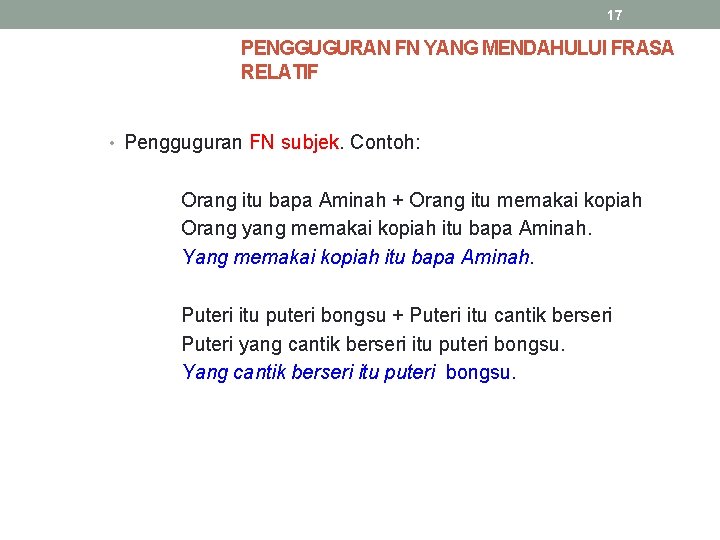 17

PENGGUGURAN FN YANG MENDAHULUI FRASA RELATIF

• Pengguguran FN subjek. Contoh:

Orang itu bapa Aminah + Orang itu memakai kopiah
Orang yang memakai kopiah itu bapa Aminah.
Yang memakai kopiah itu bapa Aminah.

Puteri itu puteri bongsu + Puteri itu cantik berseri
Puteri yang cantik berseri itu puteri bongsu.
Yang cantik berseri itu puteri bongsu.